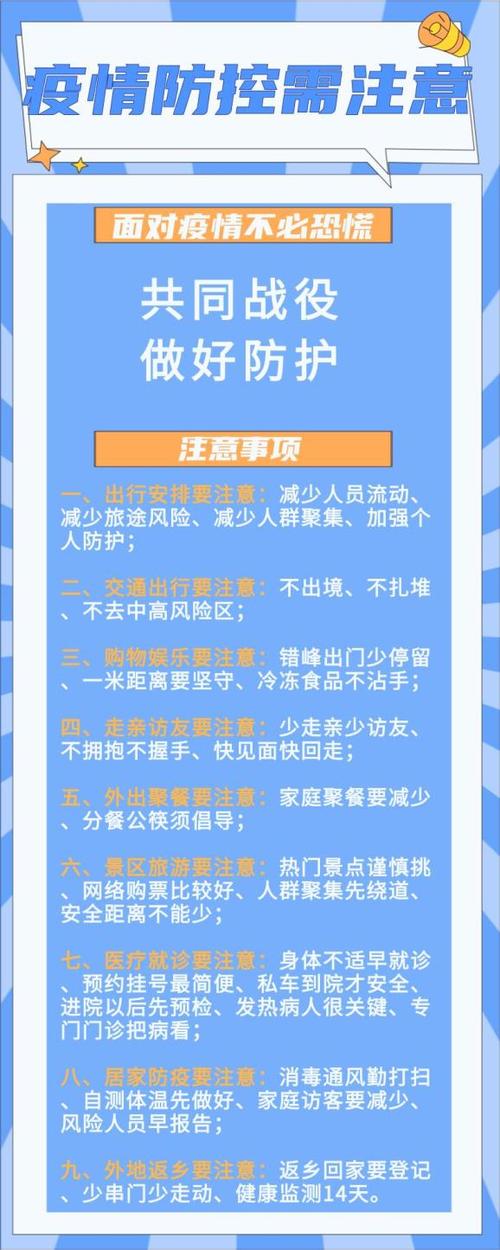 疫情防控需注意

面对疫情不必恐慌

共同战役
做好防护

注意事项

一、出行安排要注意：减少人员流动、减少旅途风险、减少人群聚集、加强个人防护；

二、交通出行要注意：不出境、不扎堆、不去中高风险区；

三、购物娱乐要注意：错峰出门少停留、一米距离要坚守、冷冻食品不沾手；

四、走亲访友要注意：少走亲少访友、不拥抱不握手、快见面快回走；

五、外出聚餐要注意：家庭聚餐要减少、分餐公筷须倡导；

六、景区旅游要注意：热门景点谨慎挑、网络购票比较好、人群聚集先绕道、安全距离不能少；

七、医疗就诊要注意：身体不适早就诊、预约挂号最简便、私车到院才安全、进院以后先预检、发热病人很关键、专门门诊把病看；

八、居家防疫要注意：消毒通风勤打扫、自测体温先做好、家庭访客要减少、风险人员早报告；

九、外地返乡要注意：返乡回家要登记、少串门少走动、健康监测14天。